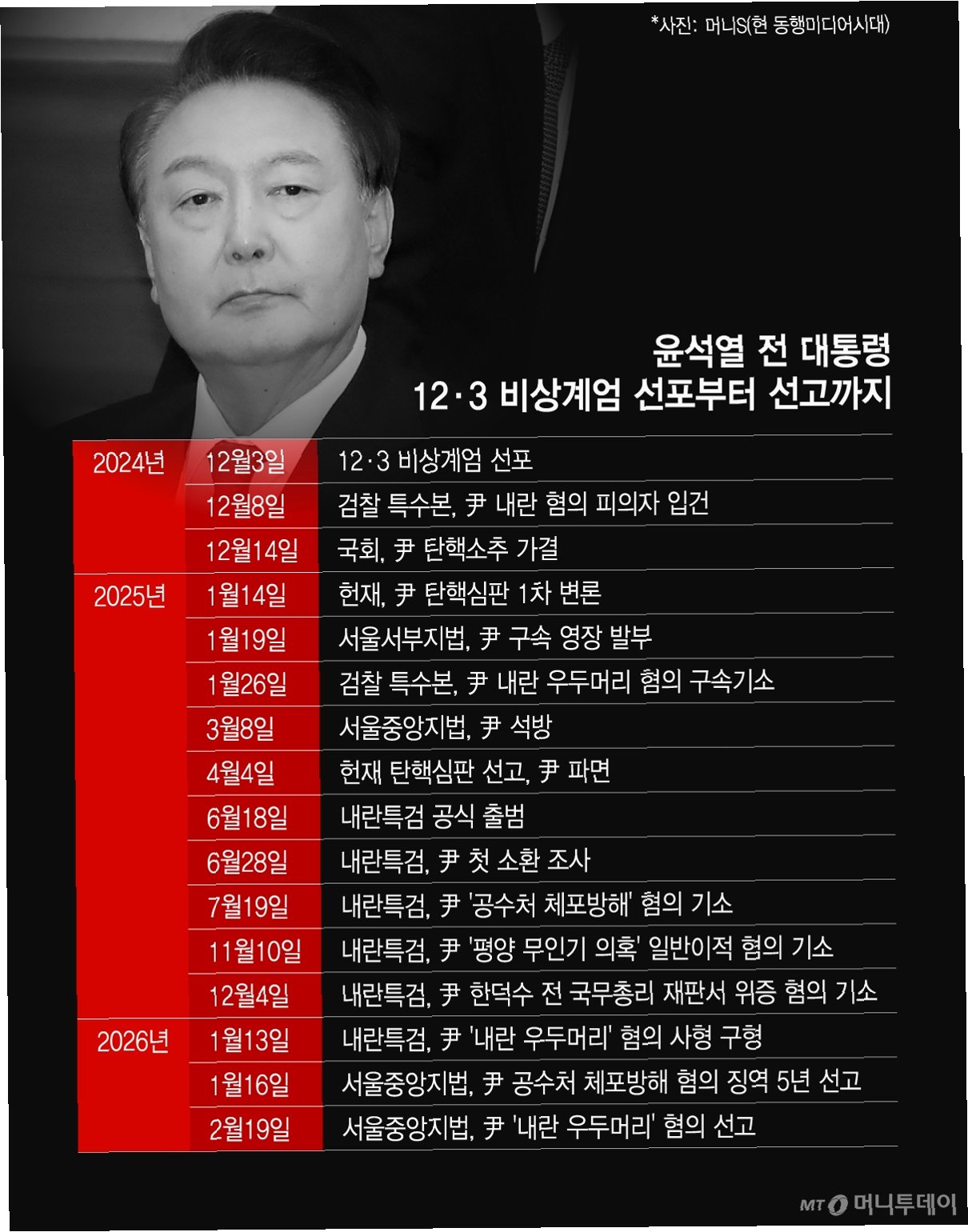 *사진: 머니S(현 동행미디어시대)

윤석열 전 대통령
12·3 비상계엄 선포부터 선고까지

| | | |
|---|---|---|
| 2024년 | 12월3일 | 12·3 비상계엄 선포 |
| | 12월8일 | 검찰 특수본, 尹 내란 혐의 피의자 입건 |
| | 12월14일 | 국회, 尹 탄핵소추 가결 |
| 2025년 | 1월14일 | 헌재, 尹 탄핵심판 1차 변론 |
| | 1월19일 | 서울서부지법, 尹 구속 영장 발부 |
| | 1월26일 | 검찰 특수본, 尹 내란 우두머리 혐의 구속기소 |
| | 3월8일 | 서울중앙지법, 尹 석방 |
| | 4월4일 | 헌재 탄핵심판 선고, 尹 파면 |
| | 6월18일 | 내란특검 공식 출범 |
| | 6월28일 | 내란특검, 尹 첫 소환 조사 |
| | 7월19일 | 내란특검, 尹 '공수처 체포방해' 혐의 기소 |
| | 11월10일 | 내란특검, 尹 '평양 무인기 의혹' 일반이적 혐의 기소 |
| | 12월4일 | 내란특검, 尹 한덕수 전 국무총리 재판서 위증 혐의 기소 |
| 2026년 | 1월13일 | 내란특검, 尹 '내란 우두머리' 혐의 사형 구형 |
| | 1월16일 | 서울중앙지법, 尹 공수처 체포방해 혐의 징역 5년 선고 |
| | 2월19일 | 서울중앙지법, 尹 '내란 우두머리' 혐의 선고 |

MT 머니투데이